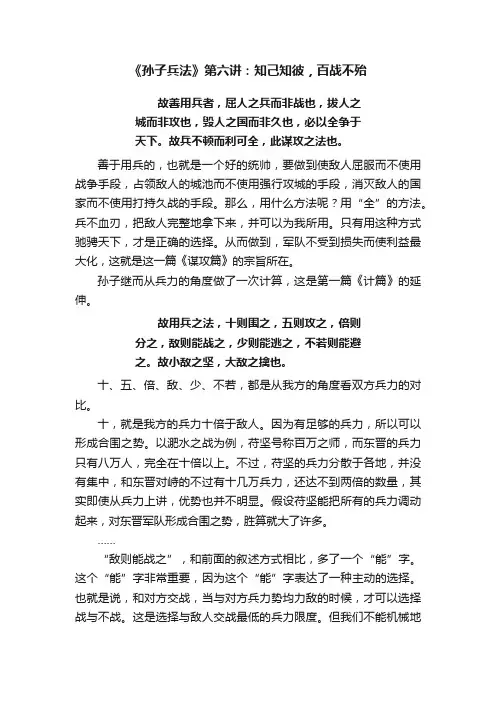 《孙子兵法》第六讲：知己知彼，百战不殆

故善用兵者，屈人之兵而非战也，拔人之城而非攻也，毁人之国而非久也，必以全争于天下。故兵不顿而利可全，此谋攻之法也。

善于用兵的，也就是一个好的统帅，要做到使敌人屈服而不使用战争手段，占领敌人的城池而不使用强行攻城的手段，消灭敌人的国家而不使用打持久战的手段。那么，用什么方法呢？用“全”的方法。兵不血刃，把敌人完整地拿下来，并可以为我所用。只有用这种方式驰骋天下，才是正确的选择。从而做到，军队不受到损失而使利益最大化，这就是这一篇《谋攻篇》的宗旨所在。

孙子继而从兵力的角度做了一次计算，这是第一篇《计篇》的延伸。

故用兵之法，十则围之，五则攻之，倍则分之，敌则能战之，少则能逃之，不若则能避之。故小敌之坚，大敌之擒也。

十、五、倍、敌、少、不若，都是从我方的角度看双方兵力的对比。

十，就是我方的兵力十倍于敌人。因为有足够的兵力，所以可以形成合围之势。以淝水之战为例，苻坚号称百万之师，而东晋的兵力只有八万人，完全在十倍以上。不过，苻坚的兵力分散于各地，并没有集中，和东晋对峙的不过有十几万兵力，还达不到两倍的数量，其实即使从兵力上讲，优势也并不明显。假设苻坚能把所有的兵力调动起来，对东晋军队形成合围之势，胜算就大了许多。

……

“敌则能战之”，和前面的叙述方式相比，多了一个“能”字。这个“能”字非常重要，因为这个“能”字表达了一种主动的选择。也就是说，和对方交战，当与对方兵力势均力敌的时候，才可以选择战与不战。这是选择与敌人交战最低的兵力限度。但我们不能机械地